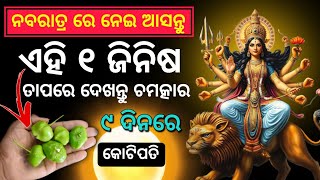 ନବରାତ୍ର ରେ ନେଇ ଆସନ୍ତୁ

ଏହି ୧ ଜିନିଷ

ତାପରେ ଦେଖନ୍ତୁ ଚମତ୍କାର

୯ ଦିନରେ

କୋଟିପତି